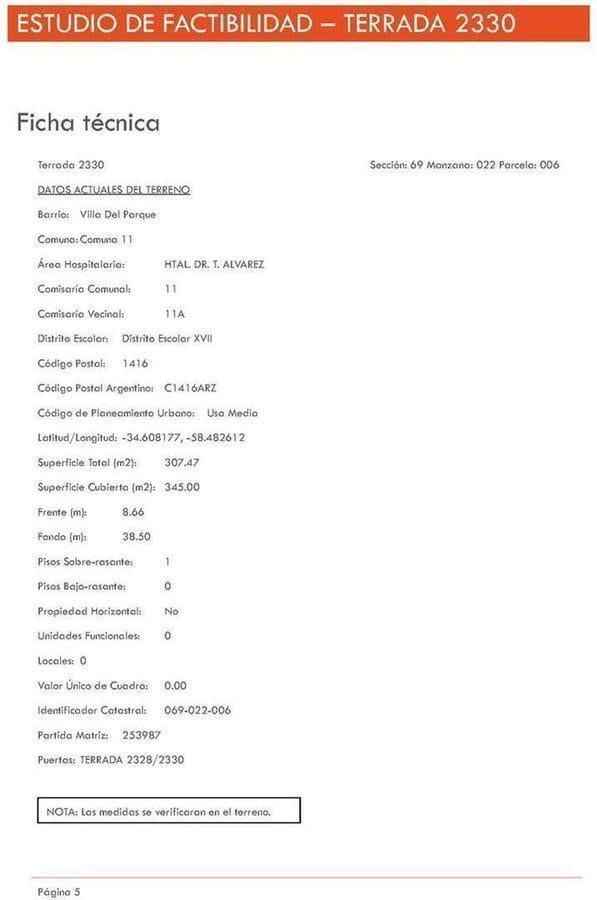 ESTUDIO DE FACTIBILIDAD – TERRADA 2330

Ficha técnica

Terrada 2330 Sección: 69 Manzana: 022 Parcela: 006

DATOS ACTUALES DEL TERRENO

Barrio: Villa Del Parque

Comuna: Comuna 11

Área Hospitalaria: HTAL. DR. T. ALVAREZ

Comisaría Comunal: 11

Comisaría Vecinal: 11A

Distrito Escolar: Distrito Escolar XVII

Código Postal: 1416

Código Postal Argentino: C1416ARZ

Código de Planeamiento Urbano: Usa Media

Latitud/Longitud: -34.608177, -58.482612

Superficie Total (m2): 307.47

Superficie Cubierta (m2): 345.00

Frente (m): 8.66

Fondo (m): 38.50

Pisos Sobre-rasante: 1

Pisos Bajo-rasante: 0

Propiedad Horizontal: No

Unidades Funcionales: 0

Locales: 0

Valor Único de Cuadra: 0.00

Identificador Catastral: 069-022-006

Partida Matriz: 253987

Puertas: TERRADA 2328/2330

NOTA: Las medidas se verificaran en el terreno.

Página 5